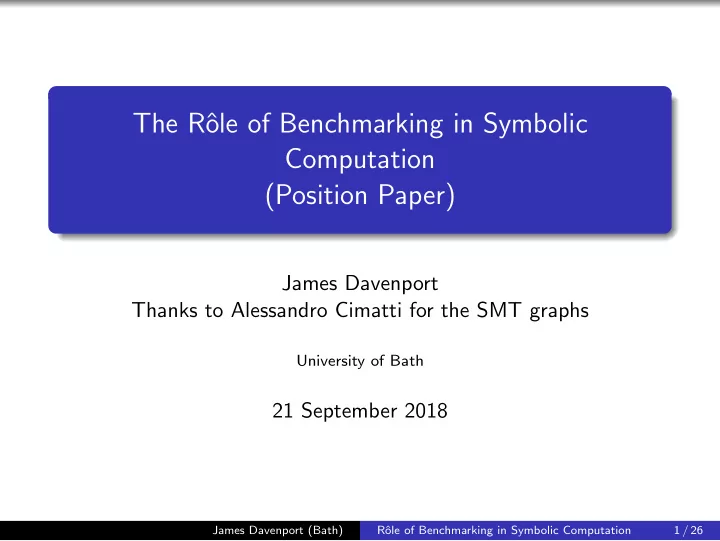 The Rôle of Benchmarking in Symbolic Computation
(Position Paper)

James Davenport
Thanks to Alessandro Cimatti for the SMT graphs

University of Bath

21 September 2018

James Davenport (Bath) Rôle of Benchmarking in Symbolic Computation 1 / 26